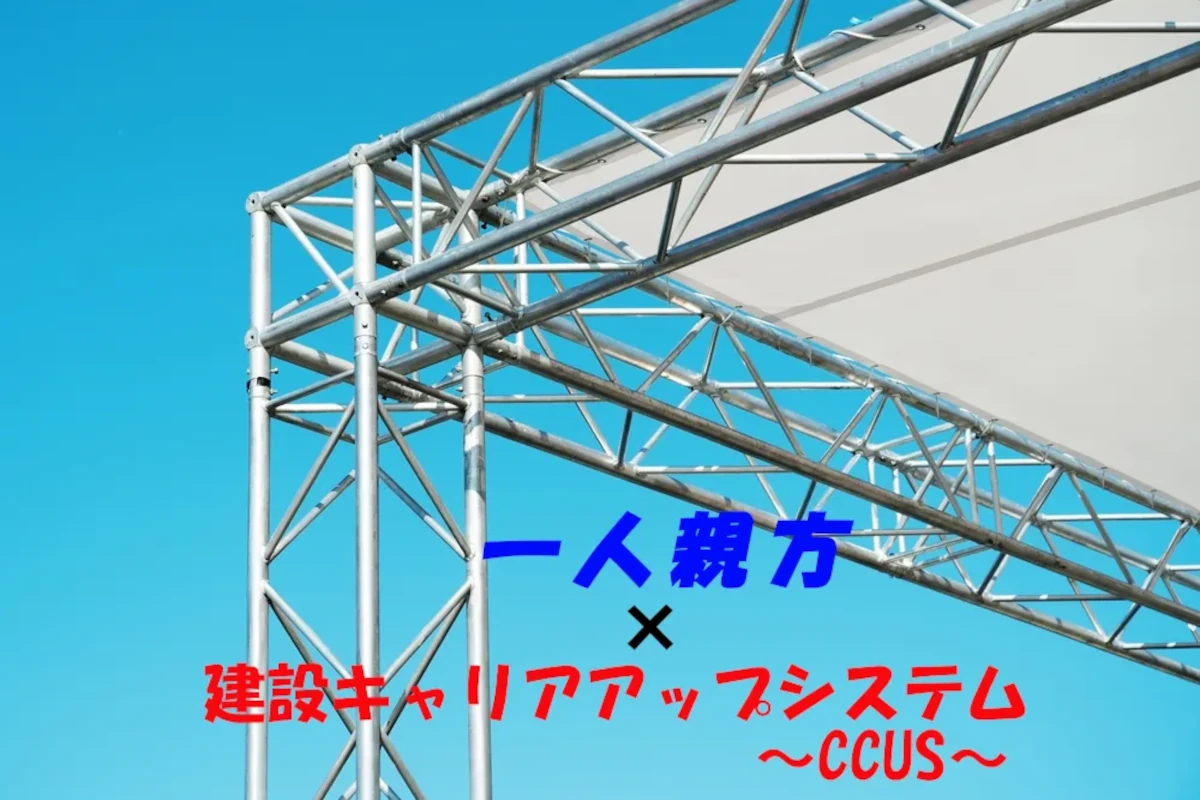 一人親方
×
建設キャリアアップシステム
～CCUS～